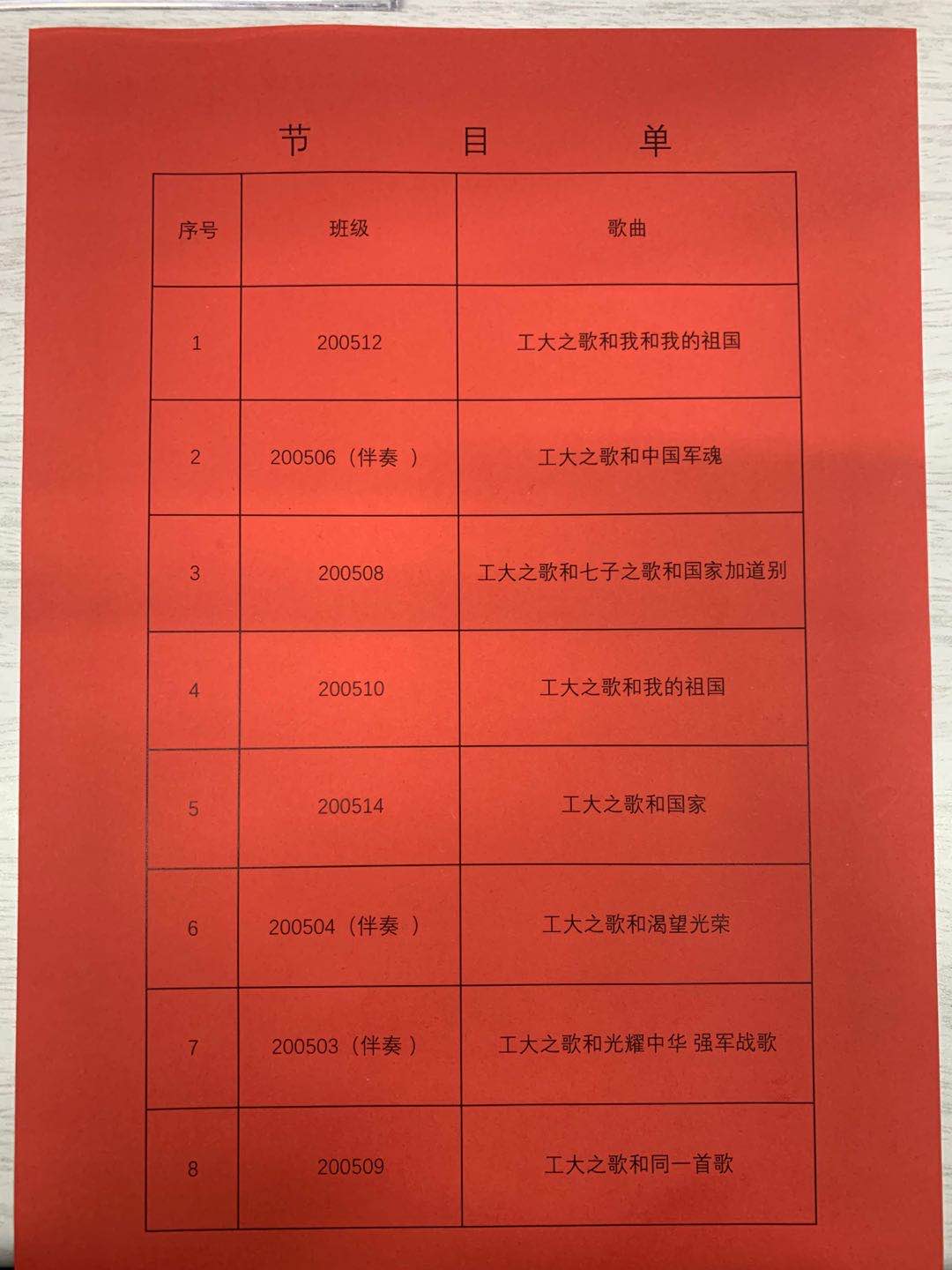 节 目 单

| 序号 | 班级 | 歌曲 |
|---|---|---|
| 1 | 200512 | 工大之歌和我和我的祖国 |
| 2 | 200506（伴奏） | 工大之歌和中国军魂 |
| 3 | 200508 | 工大之歌和七子之歌和国家加道别 |
| 4 | 200510 | 工大之歌和我的祖国 |
| 5 | 200514 | 工大之歌和国家 |
| 6 | 200504（伴奏） | 工大之歌和渴望光荣 |
| 7 | 200503（伴奏） | 工大之歌和光耀中华 强军战歌 |
| 8 | 200509 | 工大之歌和同一首歌 |